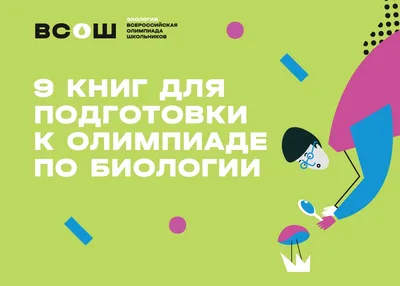 ВСОШ

ЭКОЛОГИЯ
ВСЕРОССИЙСКАЯ
ОЛИМПИАДА
ШКОЛЬНИКОВ

9 КНИГ ДЛЯ ПОДГОТОВКИ К ОЛИМПИАДЕ ПО БИОЛОГИИ